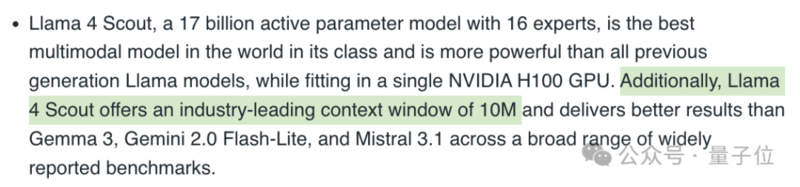 • Llama 4 Scout, a 17 billion active parameter model with 16 experts, is the best multimodal model in the world in its class and is more powerful than all previous generation Llama models, while fitting in a single NVIDIA H100 GPU. Additionally, Llama 4 Scout offers an industry-leading context window of 10M and delivers better results than Gemma 3, Gemini 2.0 Flash-Lite, and Mistral 3.1 across a broad range of widely reported benchmarks.

公众号 · 量子位